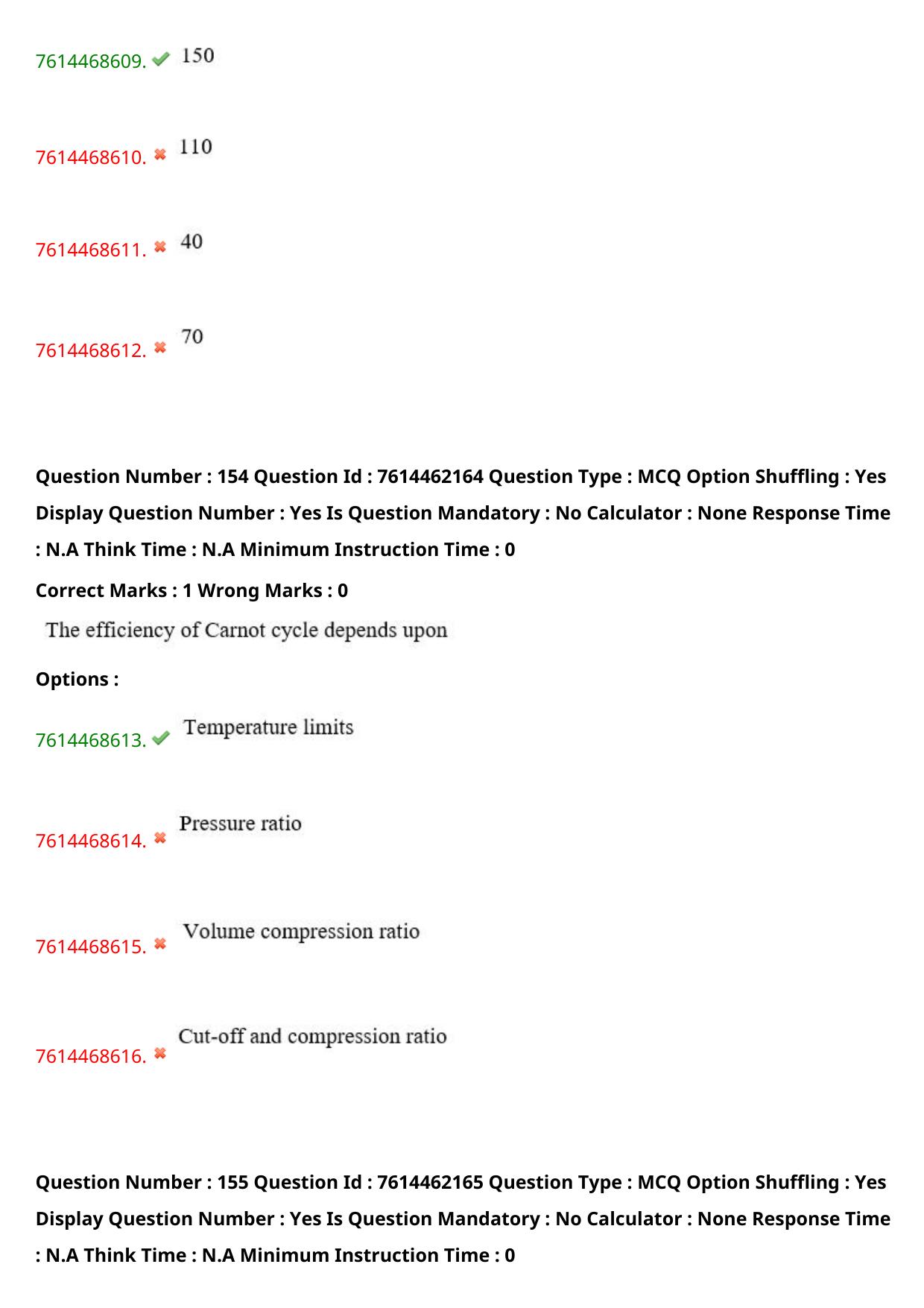 7614468609. ✔ 150

7614468610. ✖ 110

7614468611. ✖ 40

7614468612. ✖ 70

Question Number : 154 Question Id : 7614462164 Question Type : MCQ Option Shuffling : Yes Display Question Number : Yes Is Question Mandatory : No Calculator : None Response Time : N.A Think Time : N.A Minimum Instruction Time : 0

Correct Marks : 1 Wrong Marks : 0

The efficiency of Carnot cycle depends upon

Options :

7614468613. ✔ Temperature limits

7614468614. ✖ Pressure ratio

7614468615. ✖ Volume compression ratio

7614468616. ✖ Cut-off and compression ratio

Question Number : 155 Question Id : 7614462165 Question Type : MCQ Option Shuffling : Yes Display Question Number : Yes Is Question Mandatory : No Calculator : None Response Time : N.A Think Time : N.A Minimum Instruction Time : 0